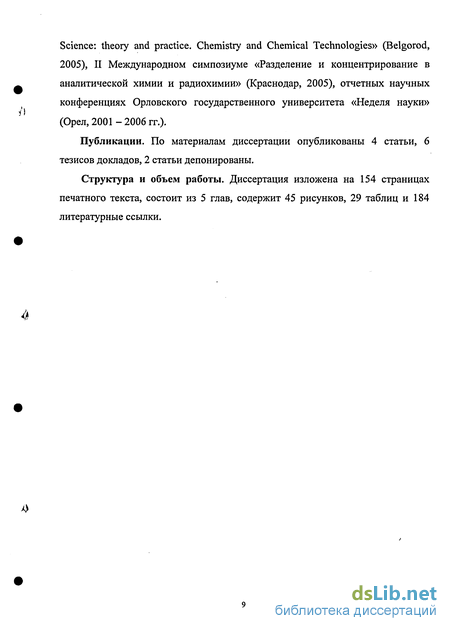 Science: theory and practice. Chemistry and Chemical Technologies» (Belgorod, 2005), II Международном симпозиуме «Разделение и концентрирование в аналитической химии и радиохимии» (Краснодар, 2005), отчетных научных конференциях Орловского государственного университета «Неделя науки» (Орел, 2001 – 2006 гг.).

Публикации. По материалам диссертации опубликованы 4 статьи, 6 тезисов докладов, 2 статьи депонированы.

Структура и объем работы. Диссертация изложена на 154 страницах печатного текста, состоит из 5 глав, содержит 45 рисунков, 29 таблиц и 184 литературные ссылки.

9

dsLib.net
библиотека диссертаций